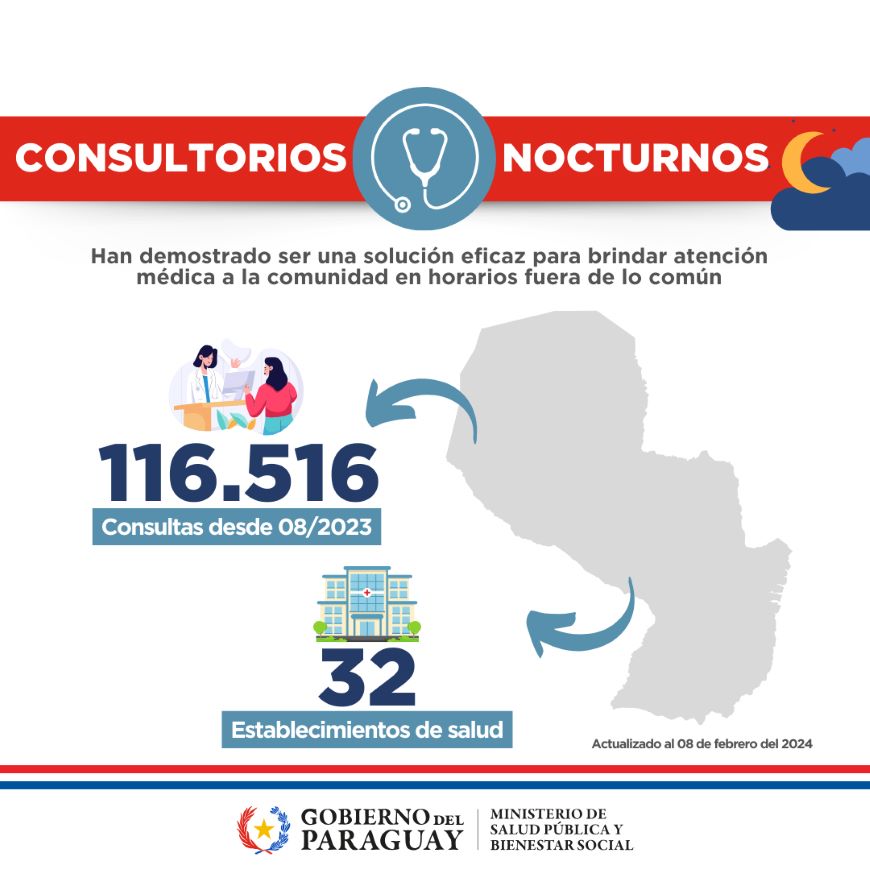 CONSULTORIOS NOCTURNOS

Han demostrado ser una solución eficaz para brindar atención médica a la comunidad en horarios fuera de lo común

116.516
Consultas desde 08/2023

32
Establecimientos de salud

Actualizado al 08 de febrero del 2024

GOBIERNO DEL PARAGUAY

MINISTERIO DE SALUD PÚBLICA Y BIENESTAR SOCIAL